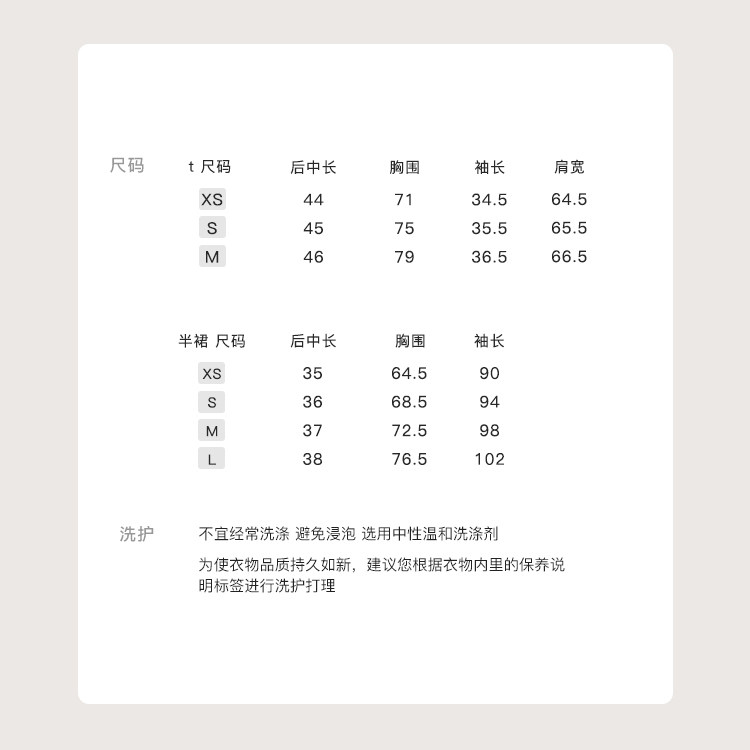 尺码

| t 尺码 | 后中长 | 胸围 | 袖长 | 肩宽 |
|---|---|---|---|---|
| XS | 44 | 71 | 34.5 | 64.5 |
| S | 45 | 75 | 35.5 | 65.5 |
| M | 46 | 79 | 36.5 | 66.5 |

| 半裙 尺码 | 后中长 | 胸围 | 袖长 |
|---|---|---|---|
| XS | 35 | 64.5 | 90 |
| S | 36 | 68.5 | 94 |
| M | 37 | 72.5 | 98 |
| L | 38 | 76.5 | 102 |

洗护

不宜经常洗涤 避免浸泡 选用中性温和洗涤剂

为使衣物品质持久如新，建议您根据衣物内里的保养说明标签进行洗护打理